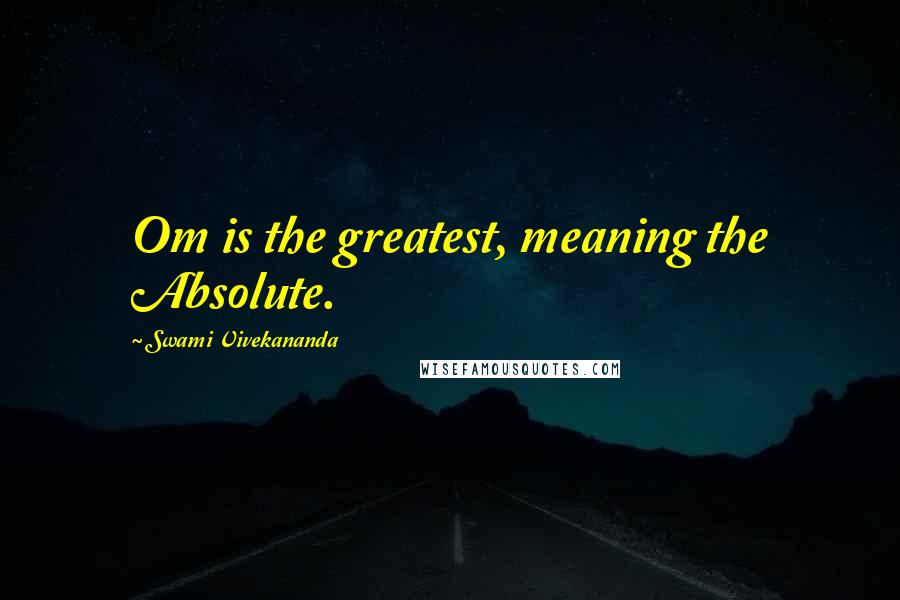 Om is the greatest, meaning the Absolute.

~Swami Vivekananda

WISEFAMOUSQUOTES.COM